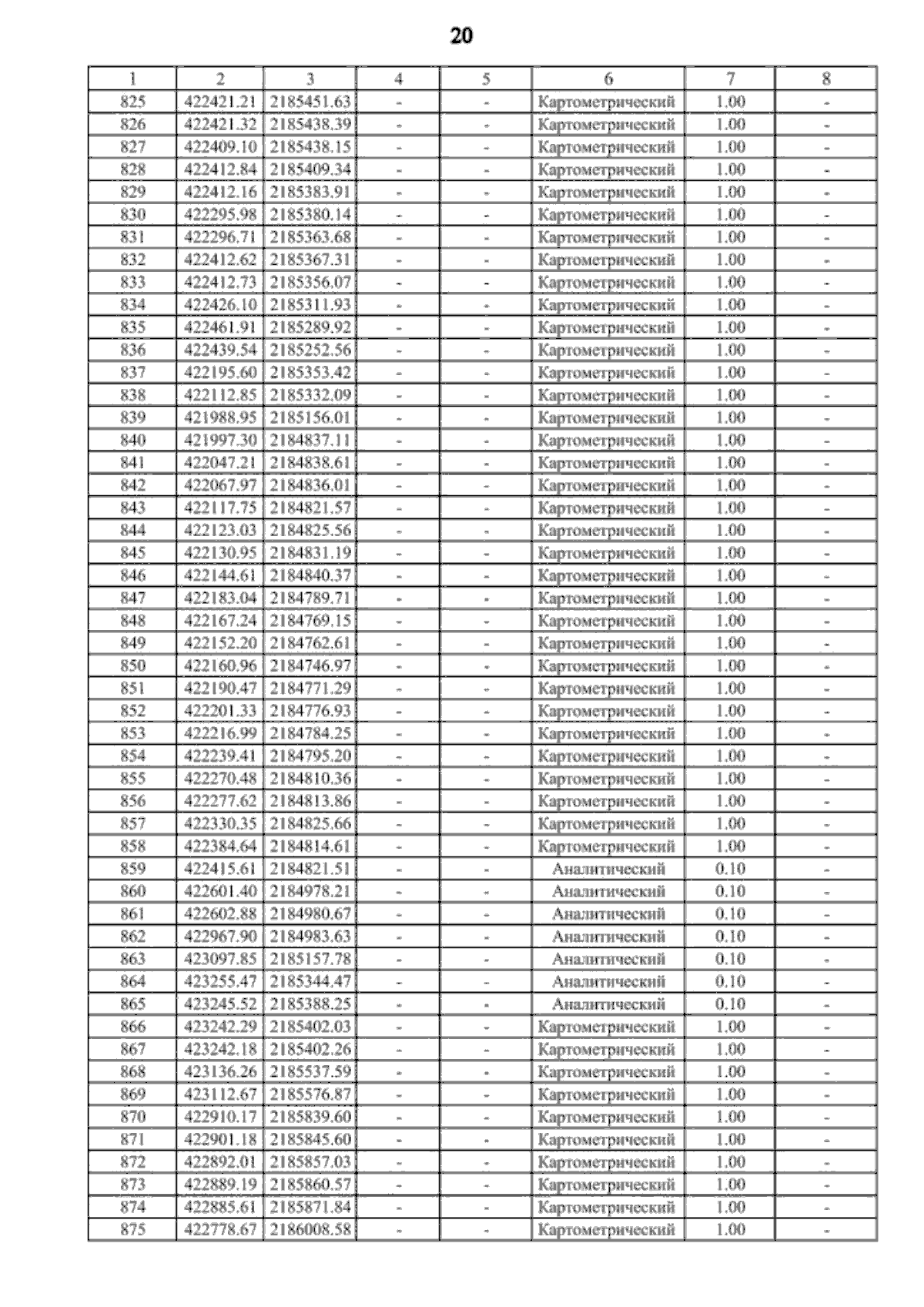 20

| 1 | 2 | 3 | 4 | 5 | 6 | 7 | 8 |
|---|---|---|---|---|---|---|---|
| 825 | 422421.21 | 2185451.63 | - | - | Картометрический | 1.00 | - |
| 826 | 422421.32 | 2185438.39 | - | - | Картометрический | 1.00 | - |
| 827 | 422409.10 | 2185438.15 | - | - | Картометрический | 1.00 | - |
| 828 | 422412.84 | 2185409.34 | - | - | Картометрический | 1.00 | - |
| 829 | 422412.16 | 2185383.91 | - | - | Картометрический | 1.00 | - |
| 830 | 422295.98 | 2185380.14 | - | - | Картометрический | 1.00 | - |
| 831 | 422296.71 | 2185363.68 | - | - | Картометрический | 1.00 | - |
| 832 | 422412.62 | 2185367.31 | - | - | Картометрический | 1.00 | - |
| 833 | 422412.73 | 2185356.07 | - | - | Картометрический | 1.00 | - |
| 834 | 422426.10 | 2185311.93 | - | - | Картометрический | 1.00 | - |
| 835 | 422461.91 | 2185289.92 | - | - | Картометрический | 1.00 | - |
| 836 | 422439.54 | 2185252.56 | - | - | Картометрический | 1.00 | - |
| 837 | 422195.60 | 2185353.42 | - | - | Картометрический | 1.00 | - |
| 838 | 422112.85 | 2185332.09 | - | - | Картометрический | 1.00 | - |
| 839 | 421988.95 | 2185156.01 | - | - | Картометрический | 1.00 | - |
| 840 | 421997.30 | 2184837.11 | - | - | Картометрический | 1.00 | - |
| 841 | 422047.21 | 2184838.61 | - | - | Картометрический | 1.00 | - |
| 842 | 422067.97 | 2184836.01 | - | - | Картометрический | 1.00 | - |
| 843 | 422117.75 | 2184821.57 | - | - | Картометрический | 1.00 | - |
| 844 | 422123.03 | 2184825.56 | - | - | Картометрический | 1.00 | - |
| 845 | 422130.95 | 2184831.19 | - | - | Картометрический | 1.00 | - |
| 846 | 422144.61 | 2184840.37 | - | - | Картометрический | 1.00 | - |
| 847 | 422183.04 | 2184789.71 | - | - | Картометрический | 1.00 | - |
| 848 | 422167.24 | 2184769.15 | - | - | Картометрический | 1.00 | - |
| 849 | 422152.20 | 2184762.61 | - | - | Картометрический | 1.00 | - |
| 850 | 422160.96 | 2184746.97 | - | - | Картометрический | 1.00 | - |
| 851 | 422190.47 | 2184771.29 | - | - | Картометрический | 1.00 | - |
| 852 | 422201.33 | 2184776.93 | - | - | Картометрический | 1.00 | - |
| 853 | 422216.99 | 2184784.25 | - | - | Картометрический | 1.00 | - |
| 854 | 422239.41 | 2184795.20 | - | - | Картометрический | 1.00 | - |
| 855 | 422270.48 | 2184810.36 | - | - | Картометрический | 1.00 | - |
| 856 | 422277.62 | 2184813.86 | - | - | Картометрический | 1.00 | - |
| 857 | 422330.35 | 2184825.66 | - | - | Картометрический | 1.00 | - |
| 858 | 422384.64 | 2184814.61 | - | - | Картометрический | 1.00 | - |
| 859 | 422415.61 | 2184821.51 | - | - | Аналитический | 0.10 | - |
| 860 | 422601.40 | 2184978.21 | - | - | Аналитический | 0.10 | - |
| 861 | 422602.88 | 2184980.67 | - | - | Аналитический | 0.10 | - |
| 862 | 422967.90 | 2184983.63 | - | - | Аналитический | 0.10 | - |
| 863 | 423097.85 | 2185157.78 | - | - | Аналитический | 0.10 | - |
| 864 | 423255.47 | 2185344.47 | - | - | Аналитический | 0.10 | - |
| 865 | 423245.52 | 2185388.25 | - | - | Аналитический | 0.10 | - |
| 866 | 423242.29 | 2185402.03 | - | - | Картометрический | 1.00 | - |
| 867 | 423242.18 | 2185402.26 | - | - | Картометрический | 1.00 | - |
| 868 | 423136.26 | 2185537.59 | - | - | Картометрический | 1.00 | - |
| 869 | 423112.67 | 2185576.87 | - | - | Картометрический | 1.00 | - |
| 870 | 422910.17 | 2185839.60 | - | - | Картометрический | 1.00 | - |
| 871 | 422901.18 | 2185845.60 | - | - | Картометрический | 1.00 | - |
| 872 | 422892.01 | 2185857.03 | - | - | Картометрический | 1.00 | - |
| 873 | 422889.19 | 2185860.57 | - | - | Картометрический | 1.00 | - |
| 874 | 422885.61 | 2185871.84 | - | - | Картометрический | 1.00 | - |
| 875 | 422778.67 | 2186008.58 | - | - | Картометрический | 1.00 | - |